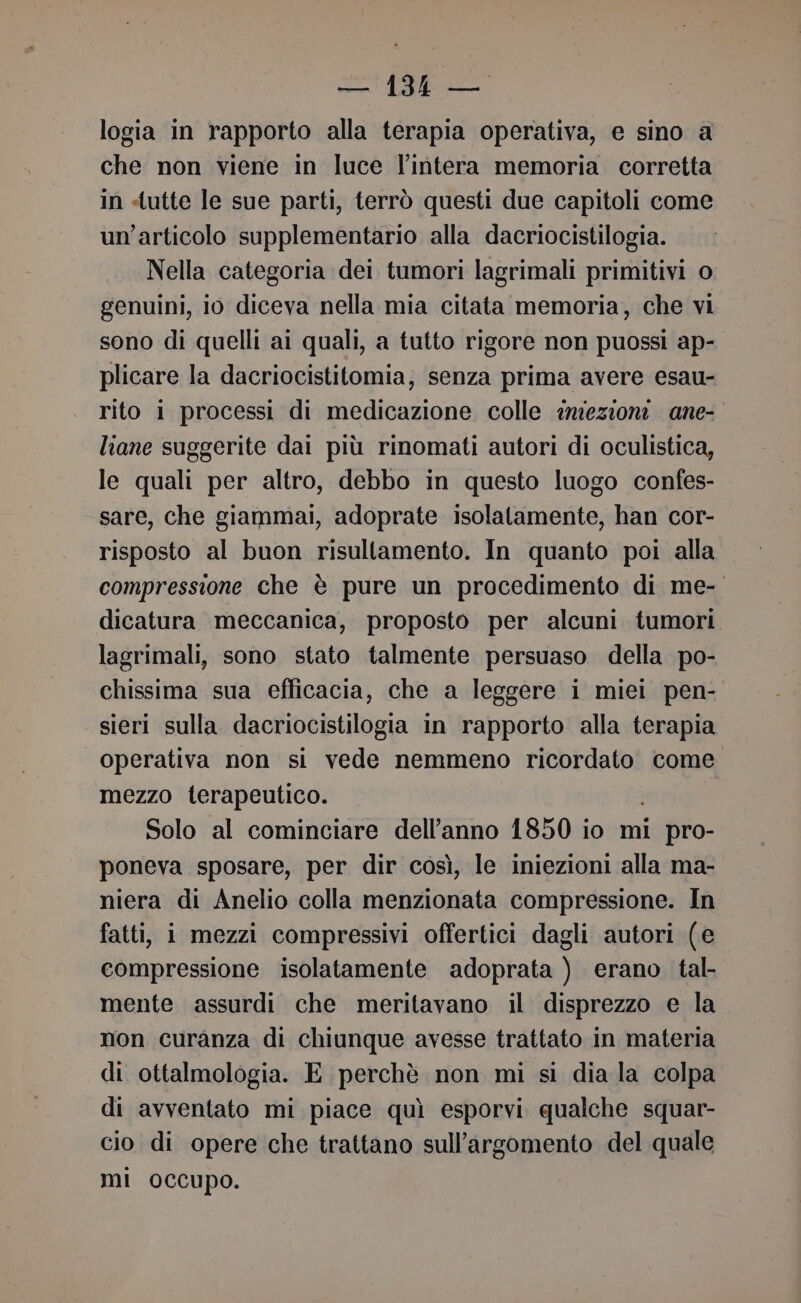 — 134 —

logia in rapporto alla terapia operativa, e sino a che non viene in luce l'intera memoria corretta in tutte le sue parti, terrò questi due capitoli come un'articolo supplementario alla dacriocistilogia.

Nella categoria dei tumori lagrimali primitivi o genuini, io diceva nella mia citata memoria, che vi sono di quelli ai quali, a tutto rigore non puossi applicare la dacriocistitomia, senza prima avere esaurito i processi di medicazione colle iniezioni aneliane suggerite dai più rinomati autori di oculistica, le quali per altro, debbo in questo luogo confessare, che giammai, adoprate isolatamente, han corrisposto al buon risultamento. In quanto poi alla compressione che è pure un procedimento di medicatura meccanica, proposto per alcuni tumori lagrimali, sono stato talmente persuaso della pochissima sua efficacia, che a leggere i miei pensieri sulla dacriocistilogia in rapporto alla terapia operativa non si vede nemmeno ricordato come mezzo terapeutico.

Solo al cominciare dell'anno 1850 io mi proponeva sposare, per dir così, le iniezioni alla maniera di Anelio colla menzionata compressione. In fatti, i mezzi compressivi offertici dagli autori (e compressione isolatamente adoprata ) erano talmente assurdi che meritavano il disprezzo e la non curanza di chiunque avesse trattato in materia di ottalmologia. E perchè non mi si dia la colpa di avventato mi piace quì esporvi qualche squarcio di opere che trattano sull'argomento del quale mi occupo.